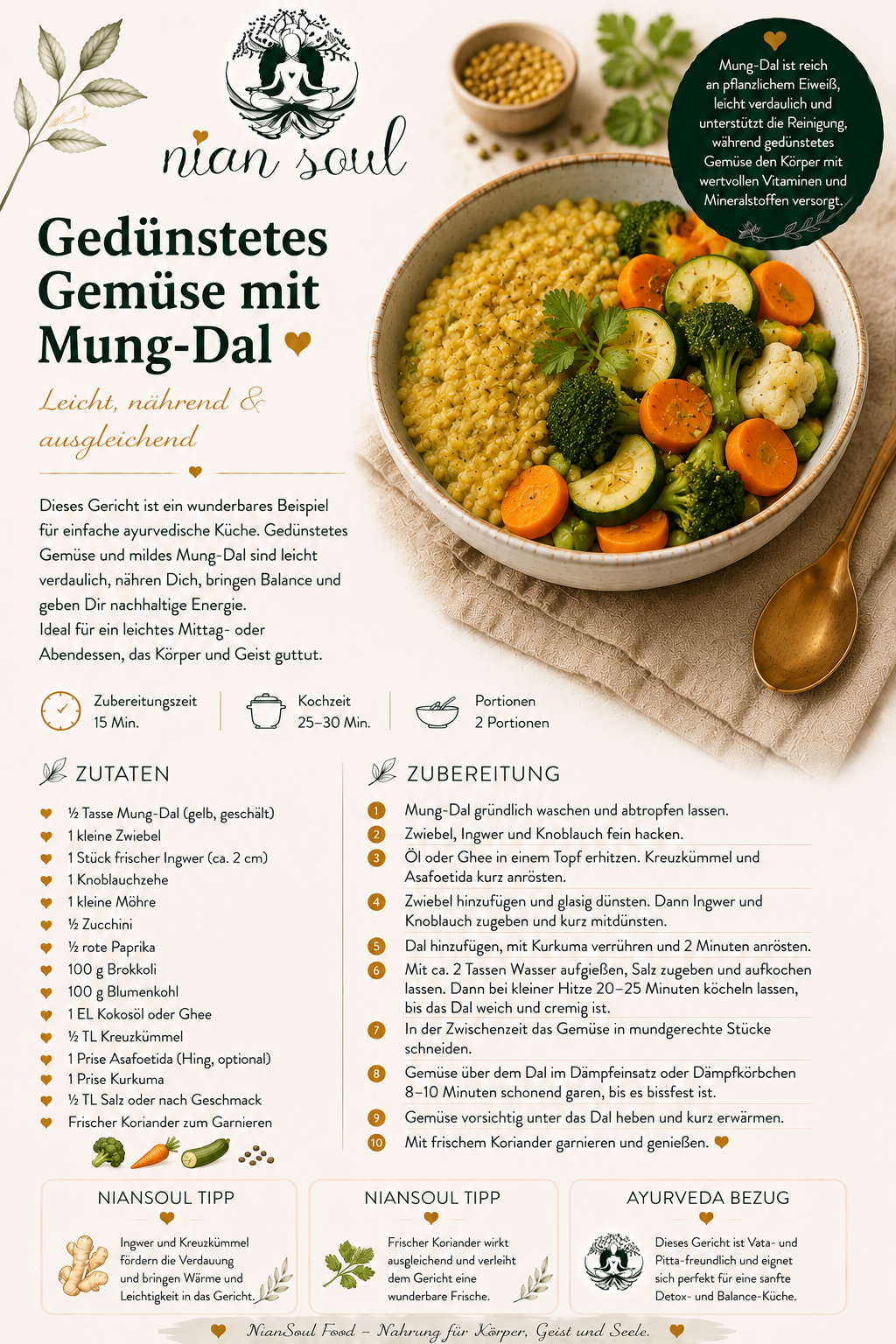 nian soul

Mung-Dal ist reich an pflanzlichem Eiweiß, leicht verdaulich und unterstützt die Reinigung, während gedünstetes Gemüse den Körper mit wertvollen Vitaminen und Mineralstoffen versorgt.

Gedünstetes Gemüse mit Mung-Dal

Leicht, nährend & ausgleichend

Dieses Gericht ist ein wunderbares Beispiel für einfache ayurvedische Küche. Gedünstetes Gemüse und mildes Mung-Dal sind leicht verdaulich, nähren Dich, bringen Balance und geben Dir nachhaltige Energie.
Ideal für ein leichtes Mittag- oder Abendessen, das Körper und Geist guttut.

Zubereitungszeit
15 Min.

Kochzeit
25–30 Min.

Portionen
2 Portionen

ZUTATEN

½ Tasse Mung-Dal (gelb, geschält)
1 kleine Zwiebel
1 Stück frischer Ingwer (ca. 2 cm)
1 Knoblauchzehe
1 kleine Möhre
½ Zucchini
½ rote Paprika
100 g Brokkoli
100 g Blumenkohl
1 EL Kokosöl oder Ghee
½ TL Kreuzkümmel
1 Prise Asafoetida (Hing, optional)
1 Prise Kurkuma
½ TL Salz oder nach Geschmack
Frischer Koriander zum Garnieren

ZUBEREITUNG

1 Mung-Dal gründlich waschen und abtropfen lassen.
2 Zwiebel, Ingwer und Knoblauch fein hacken.
3 Öl oder Ghee in einem Topf erhitzen. Kreuzkümmel und Asafoetida kurz anrösten.
4 Zwiebel hinzufügen und glasig dünsten. Dann Ingwer und Knoblauch zugeben und kurz mitdünsten.
5 Dal hinzufügen, mit Kurkuma verrühren und 2 Minuten anrösten.
6 Mit ca. 2 Tassen Wasser aufgießen, Salz zugeben und aufkochen lassen. Dann bei kleiner Hitze 20–25 Minuten köcheln lassen, bis das Dal weich und cremig ist.
7 In der Zwischenzeit das Gemüse in mundgerechte Stücke schneiden.
8 Gemüse über dem Dal im Dämpfeinsatz oder Dämpfkörbchen 8–10 Minuten schonend garen, bis es bissfest ist.
9 Gemüse vorsichtig unter das Dal heben und kurz erwärmen.
10 Mit frischem Koriander garnieren und genießen.

NIANSOUL TIPP

Ingwer und Kreuzkümmel fördern die Verdauung und bringen Wärme und Leichtigkeit in das Gericht.

NIANSOUL TIPP

Frischer Koriander wirkt ausgleichend und verleiht dem Gericht eine wunderbare Frische.

AYURVEDA BEZUG

Dieses Gericht ist Vata- und Pitta-freundlich und eignet sich perfekt für eine sanfte Detox- und Balance-Küche.

NianSoul Food – Nahrung für Körper, Geist und Seele.